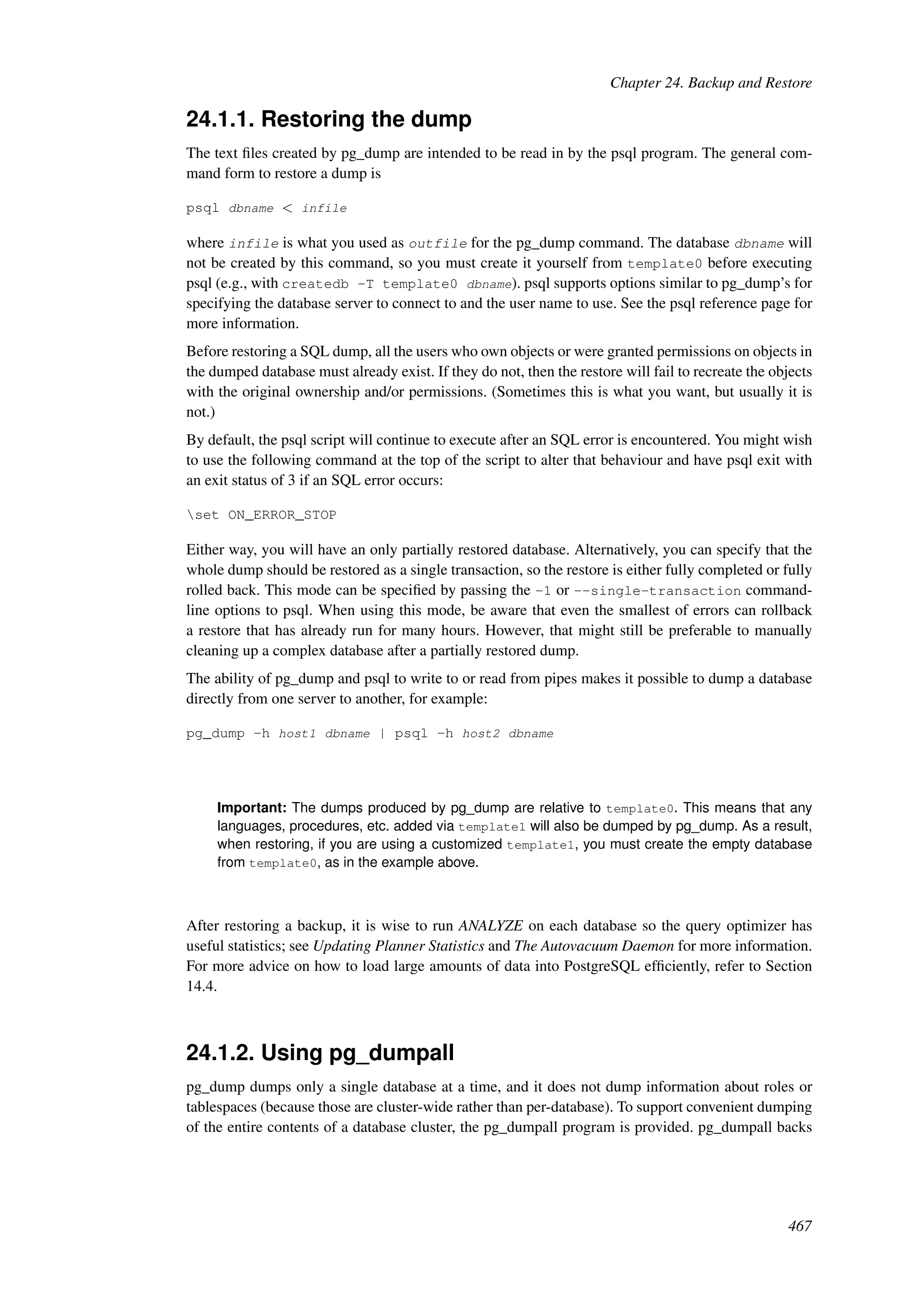 Chapter 24. Backup and Restore

24.1.1. Restoring the dump

The text files created by pg_dump are intended to be read in by the psql program. The general command form to restore a dump is

psql dbname < infile

where infile is what you used as outfile for the pg_dump command. The database dbname will not be created by this command, so you must create it yourself from template0 before executing psql (e.g., with createdb -T template0 dbname). psql supports options similar to pg_dump's for specifying the database server to connect to and the user name to use. See the psql reference page for more information.

Before restoring a SQL dump, all the users who own objects or were granted permissions on objects in the dumped database must already exist. If they do not, then the restore will fail to recreate the objects with the original ownership and/or permissions. (Sometimes this is what you want, but usually it is not.)

By default, the psql script will continue to execute after an SQL error is encountered. You might wish to use the following command at the top of the script to alter that behaviour and have psql exit with an exit status of 3 if an SQL error occurs:

\set ON_ERROR_STOP

Either way, you will have an only partially restored database. Alternatively, you can specify that the whole dump should be restored as a single transaction, so the restore is either fully completed or fully rolled back. This mode can be specified by passing the -1 or --single-transaction command-line options to psql. When using this mode, be aware that even the smallest of errors can rollback a restore that has already run for many hours. However, that might still be preferable to manually cleaning up a complex database after a partially restored dump.

The ability of pg_dump and psql to write to or read from pipes makes it possible to dump a database directly from one server to another, for example:

pg_dump -h host1 dbname | psql -h host2 dbname

Important: The dumps produced by pg_dump are relative to template0. This means that any languages, procedures, etc. added via template1 will also be dumped by pg_dump. As a result, when restoring, if you are using a customized template1, you must create the empty database from template0, as in the example above.

After restoring a backup, it is wise to run ANALYZE on each database so the query optimizer has useful statistics; see Updating Planner Statistics and The Autovacuum Daemon for more information. For more advice on how to load large amounts of data into PostgreSQL efficiently, refer to Section 14.4.

24.1.2. Using pg_dumpall

pg_dump dumps only a single database at a time, and it does not dump information about roles or tablespaces (because those are cluster-wide rather than per-database). To support convenient dumping of the entire contents of a database cluster, the pg_dumpall program is provided. pg_dumpall backs

467